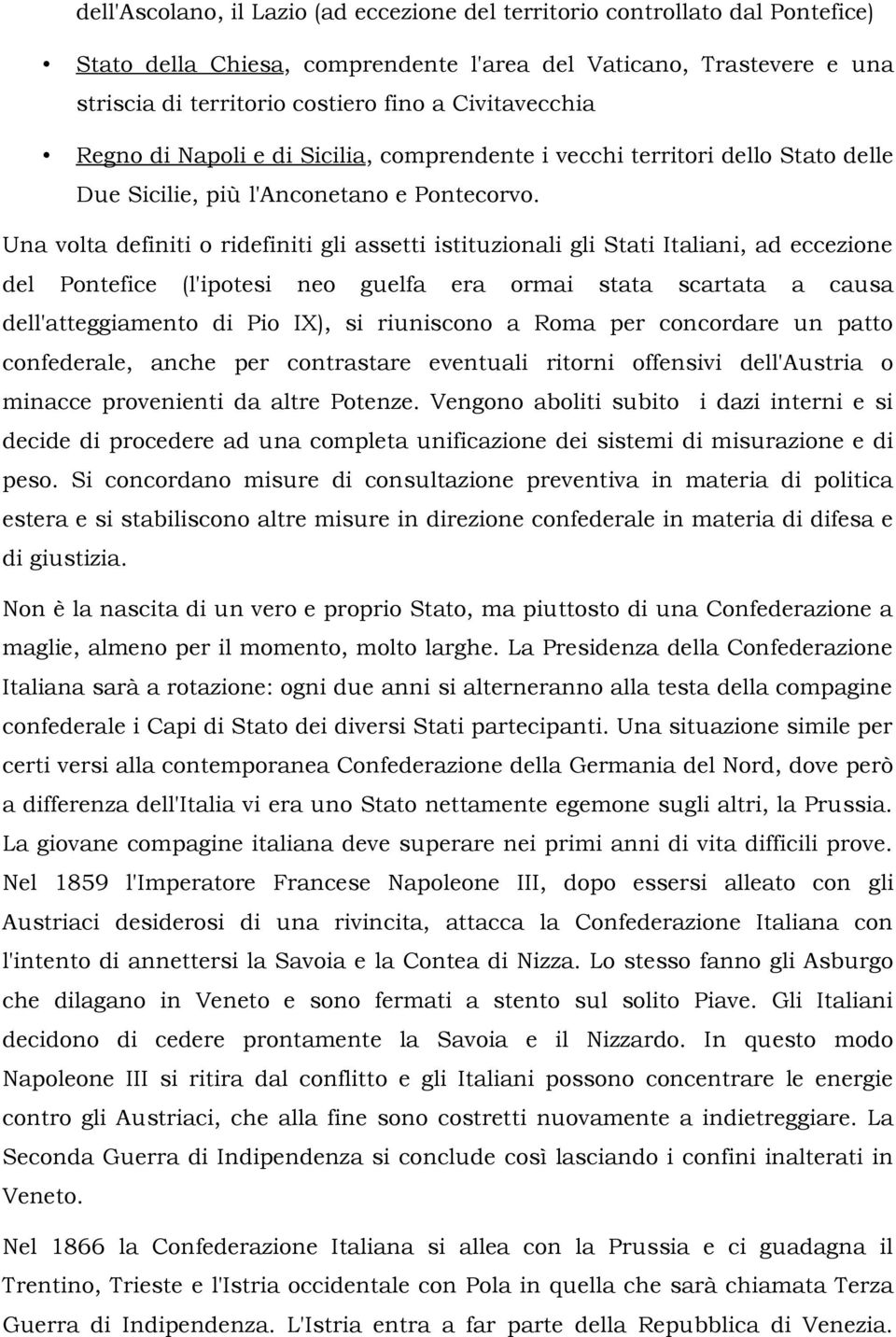 dell'Ascolano, il Lazio (ad eccezione del territorio controllato dal Pontefice)

• Stato della Chiesa, comprendente l'area del Vaticano, Trastevere e una striscia di territorio costiero fino a Civitavecchia

• Regno di Napoli e di Sicilia, comprendente i vecchi territori dello Stato delle Due Sicilie, più l'Anconetano e Pontecorvo.

Una volta definiti o ridefiniti gli assetti istituzionali gli Stati Italiani, ad eccezione del Pontefice (l'ipotesi neo guelfa era ormai stata scartata a causa dell'atteggiamento di Pio IX), si riuniscono a Roma per concordare un patto confederale, anche per contrastare eventuali ritorni offensivi dell'Austria o minacce provenienti da altre Potenze. Vengono aboliti subito i dazi interni e si decide di procedere ad una completa unificazione dei sistemi di misurazione e di peso. Si concordano misure di consultazione preventiva in materia di politica estera e si stabiliscono altre misure in direzione confederale in materia di difesa e di giustizia.

Non è la nascita di un vero e proprio Stato, ma piuttosto di una Confederazione a maglie, almeno per il momento, molto larghe. La Presidenza della Confederazione Italiana sarà a rotazione: ogni due anni si alterneranno alla testa della compagine confederale i Capi di Stato dei diversi Stati partecipanti. Una situazione simile per certi versi alla contemporanea Confederazione della Germania del Nord, dove però a differenza dell'Italia vi era uno Stato nettamente egemone sugli altri, la Prussia. La giovane compagine italiana deve superare nei primi anni di vita difficili prove. Nel 1859 l'Imperatore Francese Napoleone III, dopo essersi alleato con gli Austriaci desiderosi di una rivincita, attacca la Confederazione Italiana con l'intento di annettersi la Savoia e la Contea di Nizza. Lo stesso fanno gli Asburgo che dilagano in Veneto e sono fermati a stento sul solito Piave. Gli Italiani decidono di cedere prontamente la Savoia e il Nizzardo. In questo modo Napoleone III si ritira dal conflitto e gli Italiani possono concentrare le energie contro gli Austriaci, che alla fine sono costretti nuovamente a indietreggiare. La Seconda Guerra di Indipendenza si conclude così lasciando i confini inalterati in Veneto.

Nel 1866 la Confederazione Italiana si allea con la Prussia e ci guadagna il Trentino, Trieste e l'Istria occidentale con Pola in quella che sarà chiamata Terza Guerra di Indipendenza. L'Istria entra a far parte della Repubblica di Venezia.